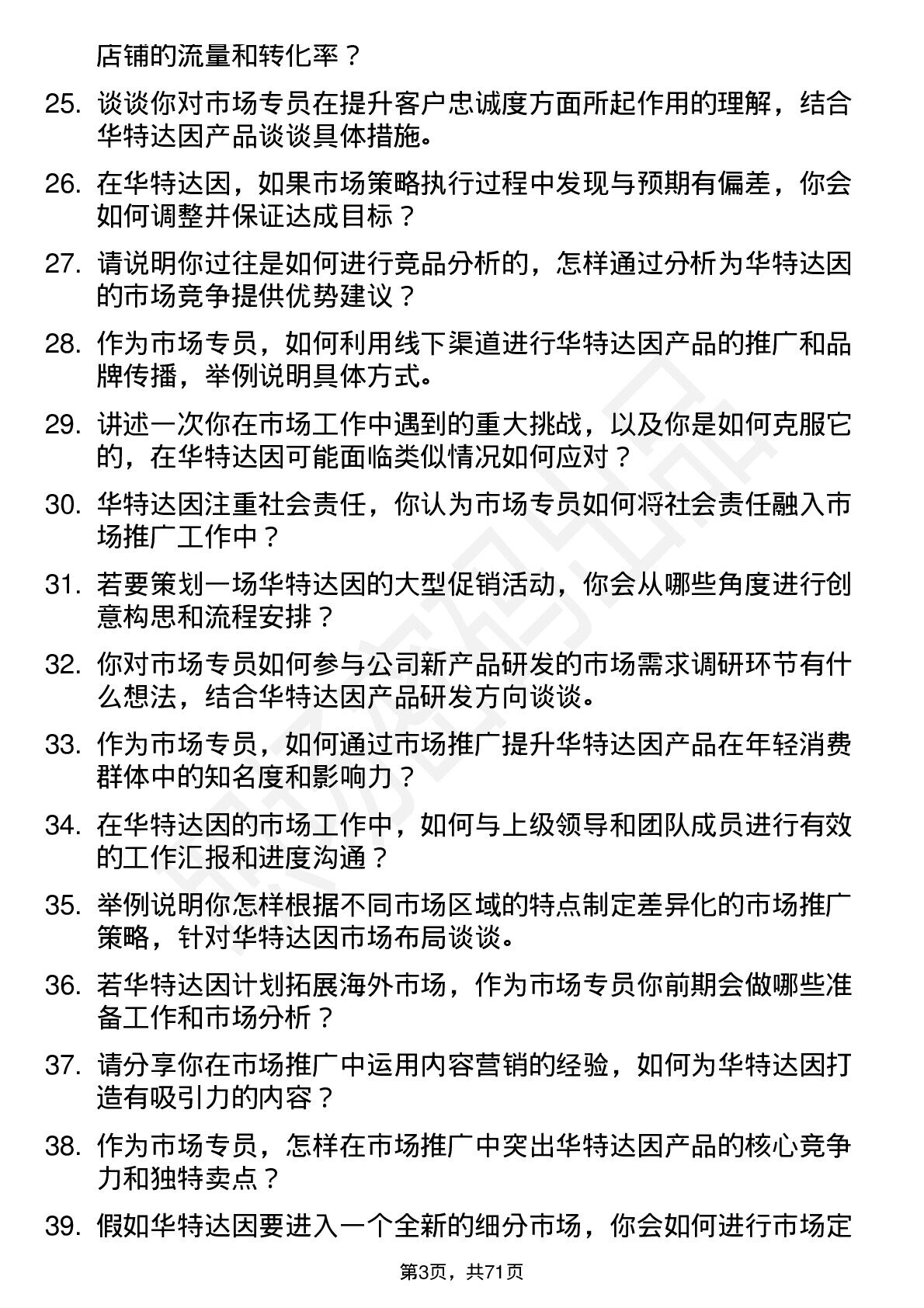 店铺的流量和转化率？

25. 谈谈你对市场专员在提升客户忠诚度方面所起作用的理解，结合华特达因产品谈谈具体措施。

26. 在华特达因，如果市场策略执行过程中发现与预期有偏差，你会如何调整并保证达成目标？

27. 请说明你过往是如何进行竞品分析的，怎样通过分析为华特达因的市场竞争提供优势建议？

28. 作为市场专员，如何利用线下渠道进行华特达因产品的推广和品牌传播，举例说明具体方式。

29. 讲述一次你在市场工作中遇到的重大挑战，以及你是如何克服它的，在华特达因可能面临类似情况如何应对？

30. 华特达因注重社会责任，你认为市场专员如何将社会责任融入市场推广工作中？

31. 若要策划一场华特达因的大型促销活动，你会从哪些角度进行创意构思和流程安排？

32. 你对市场专员如何参与公司新产品研发的市场需求调研环节有什么想法，结合华特达因产品研发方向谈谈。

33. 作为市场专员，如何通过市场推广提升华特达因产品在年轻消费群体中的知名度和影响力？

34. 在华特达因的市场工作中，如何与上级领导和团队成员进行有效的工作汇报和进度沟通？

35. 举例说明你怎样根据不同市场区域的特点制定差异化的市场推广策略，针对华特达因市场布局谈谈。

36. 若华特达因计划拓展海外市场，作为市场专员你前期会做哪些准备工作和市场分析？

37. 请分享你在市场推广中运用内容营销的经验，如何为华特达因打造有吸引力的内容？

38. 作为市场专员，怎样在市场推广中突出华特达因产品的核心竞争力和独特卖点？

39. 假如华特达因要进入一个全新的细分市场，你会如何进行市场定

第3页，共71页